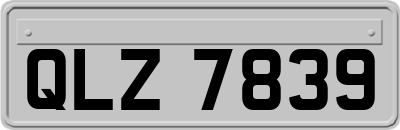 QLZ 7839